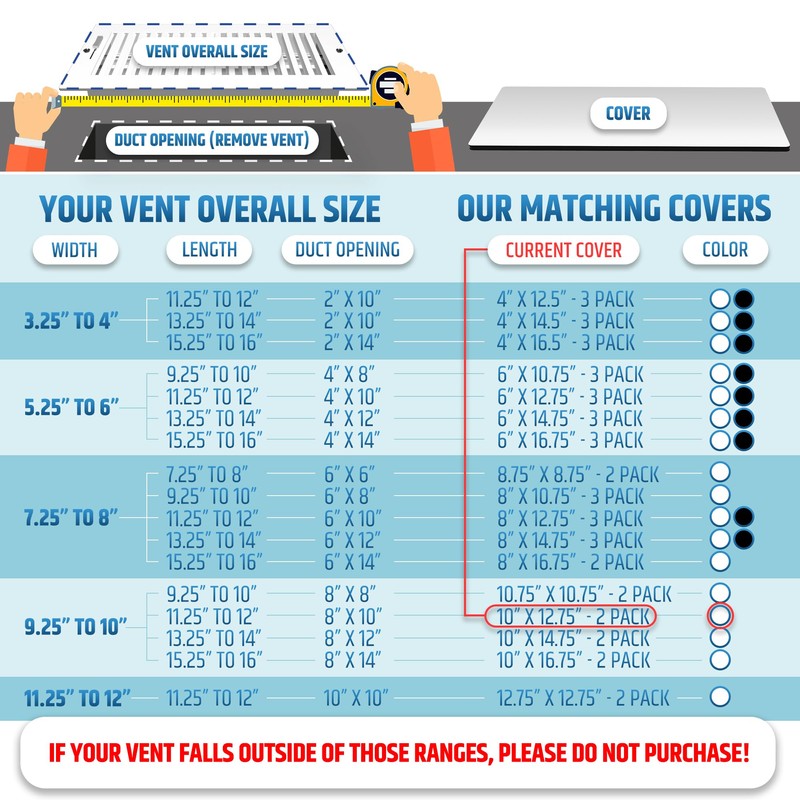 VENT OVERALL SIZE

DUCT OPENING (REMOVE VENT)

COVER

YOUR VENT OVERALL SIZE

OUR MATCHING COVERS

| WIDTH | LENGTH | DUCT OPENING | CURRENT COVER | COLOR |
|---|---|---|---|---|
| 3.25" TO 4" | 11.25" TO 12" | 2" X 10" | 4" X 12.5" - 3 PACK | |
| | 13.25" TO 14" | 2" X 10" | 4" X 14.5" - 3 PACK | |
| | 15.25" TO 16" | 2" X 14" | 4" X 16.5" - 3 PACK | |
| 5.25" TO 6" | 9.25" TO 10" | 4" X 8" | 6" X 10.75" - 3 PACK | |
| | 11.25" TO 12" | 4" X 10" | 6" X 12.75" - 3 PACK | |
| | 13.25" TO 14" | 4" X 12" | 6" X 14.75" - 3 PACK | |
| | 15.25" TO 16" | 4" X 14" | 6" X 16.75" - 3 PACK | |
| 7.25" TO 8" | 7.25" TO 8" | 6" X 6" | 8.75" X 8.75" - 2 PACK | |
| | 9.25" TO 10" | 6" X 8" | 8" X 10.75" - 3 PACK | |
| | 11.25" TO 12" | 6" X 10" | 8" X 12.75" - 3 PACK | |
| | 13.25" TO 14" | 6" X 12" | 8" X 14.75" - 3 PACK | |
| | 15.25" TO 16" | 6" X 14" | 8" X 16.75" - 2 PACK | |
| 9.25" TO 10" | 9.25" TO 10" | 8" X 8" | 10.75" X 10.75" - 2 PACK | |
| | 11.25" TO 12" | 8" X 10" | 10" X 12.75" - 2 PACK | |
| | 13.25" TO 14" | 8" X 12" | 10" X 14.75" - 2 PACK | |
| | 15.25" TO 16" | 8" X 14" | 10" X 16.75" - 2 PACK | |
| 11.25" TO 12" | 11.25" TO 12" | 10" X 10" | 12.75" X 12.75" - 2 PACK | |

IF YOUR VENT FALLS OUTSIDE OF THOSE RANGES, PLEASE DO NOT PURCHASE!